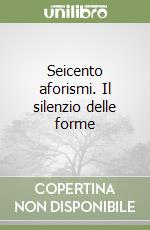 unilibro

Seicento aforismi. Il silenzio delle forme

COPERTINA NON DISPONIBILE